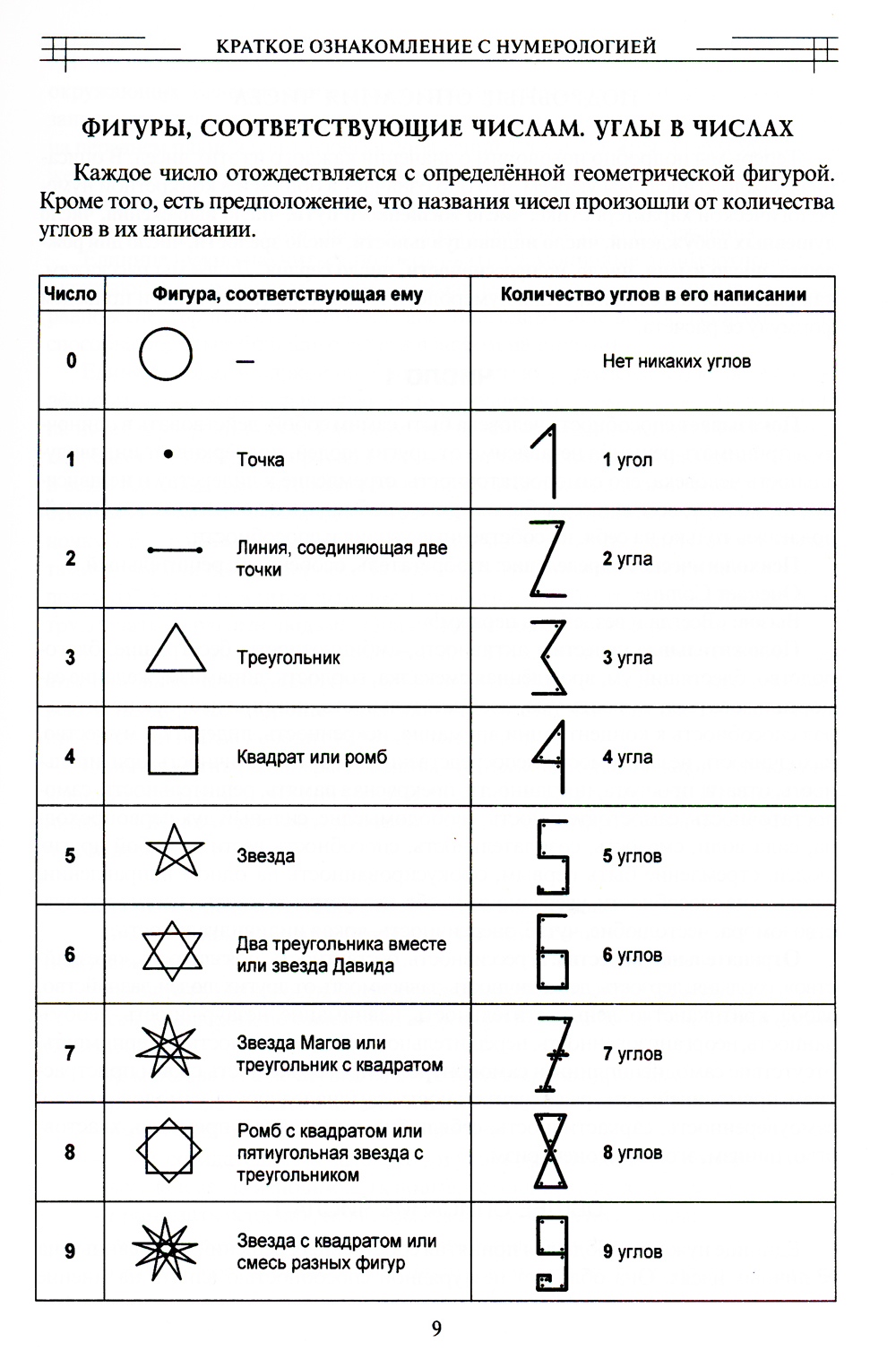 КРАТКОЕ ОЗНАКОМЛЕНИЕ С НУМЕРОЛОГИЕЙ

ФИГУРЫ, СООТВЕТСТВУЮЩИЕ ЧИСЛАМ. УГЛЫ В ЧИСЛАХ

Каждое число отождествляется с определённой геометрической фигурой. Кроме того, есть предположение, что названия чисел произошли от количества углов в их написании.

| Число | Фигура, соответствующая ему | Количество углов в его написании |
|---|---|---|
| 0 | – | Нет никаких углов |
| 1 | Точка | 1 угол |
| 2 | Линия, соединяющая две точки | 2 угла |
| 3 | Треугольник | 3 угла |
| 4 | Квадрат или ромб | 4 угла |
| 5 | Звезда | 5 углов |
| 6 | Два треугольника вместе или звезда Давида | 6 углов |
| 7 | Звезда Магов или треугольник с квадратом | 7 углов |
| 8 | Ромб с квадратом или пятиугольная звезда с треугольником | 8 углов |
| 9 | Звезда с квадратом или смесь разных фигур | 9 углов |

9